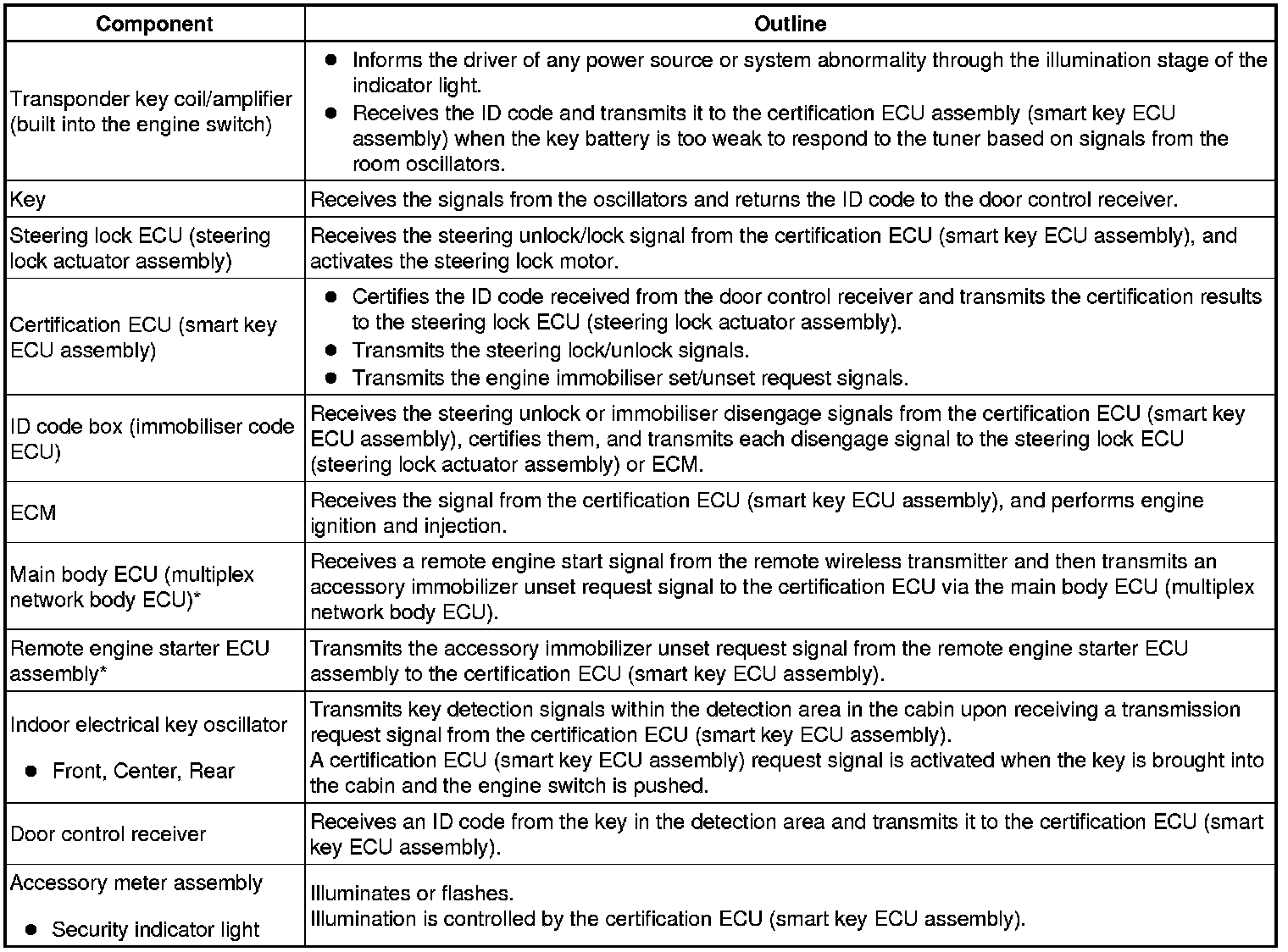 | Component | Outline |
|---|---|
| Transponder key coil/amplifier (built into the engine switch) | ● Informs the driver of any power source or system abnormality through the illumination stage of the indicator light. ● Receives the ID code and transmits it to the certification ECU assembly (smart key ECU assembly) when the key battery is too weak to respond to the tuner based on signals from the room oscillators. |
| Key | Receives the signals from the oscillators and returns the ID code to the door control receiver. |
| Steering lock ECU (steering lock actuator assembly) | Receives the steering unlock/lock signal from the certification ECU (smart key ECU assembly), and activates the steering lock motor. |
| Certification ECU (smart key ECU assembly) | ● Certifies the ID code received from the door control receiver and transmits the certification results to the steering lock ECU (steering lock actuator assembly). ● Transmits the steering lock/unlock signals. ● Transmits the engine immobiliser set/unset request signals. |
| ID code box (immobiliser code ECU) | Receives the steering unlock or immobiliser disengage signals from the certification ECU (smart key ECU assembly), certifies them, and transmits each disengage signal to the steering lock ECU (steering lock actuator assembly) or ECM. |
| ECM | Receives the signal from the certification ECU (smart key ECU assembly), and performs engine ignition and injection. |
| Main body ECU (multiplex network body ECU)* | Receives a remote engine start signal from the remote wireless transmitter and then transmits an accessory immobilizer unset request signal to the certification ECU via the main body ECU (multiplex network body ECU). |
| Remote engine starter ECU assembly* | Transmits the accessory immobilizer unset request signal from the remote engine starter ECU assembly to the certification ECU (smart key ECU assembly). |
| Indoor electrical key oscillator ● Front, Center, Rear | Transmits key detection signals within the detection area in the cabin upon receiving a transmission request signal from the certification ECU (smart key ECU assembly). A certification ECU (smart key ECU assembly) request signal is activated when the key is brought into the cabin and the engine switch is pushed. |
| Door control receiver | Receives an ID code from the key in the detection area and transmits it to the certification ECU (smart key ECU assembly). |
| Accessory meter assembly ● Security indicator light | Illuminates or flashes. Illumination is controlled by the certification ECU (smart key ECU assembly). |